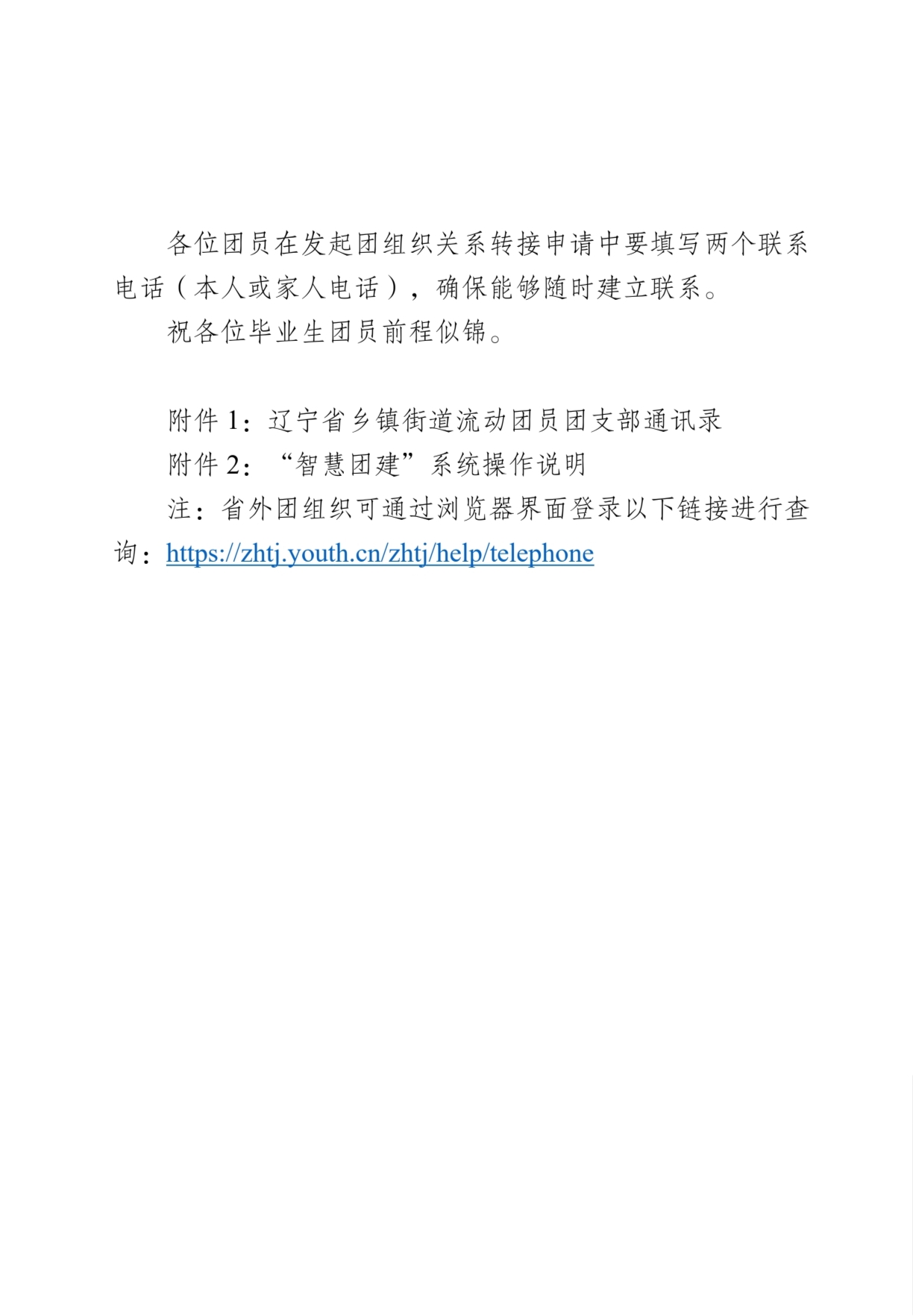 各位团员在发起团组织关系转接申请中要填写两个联系电话（本人或家人电话），确保能够随时建立联系。

祝各位毕业生团员前程似锦。

附件1：辽宁省乡镇街道流动团员团支部通讯录

附件2：“智慧团建”系统操作说明

注：省外团组织可通过浏览器界面登录以下链接进行查询：https://zhtj.youth.cn/zhtj/help/telephone